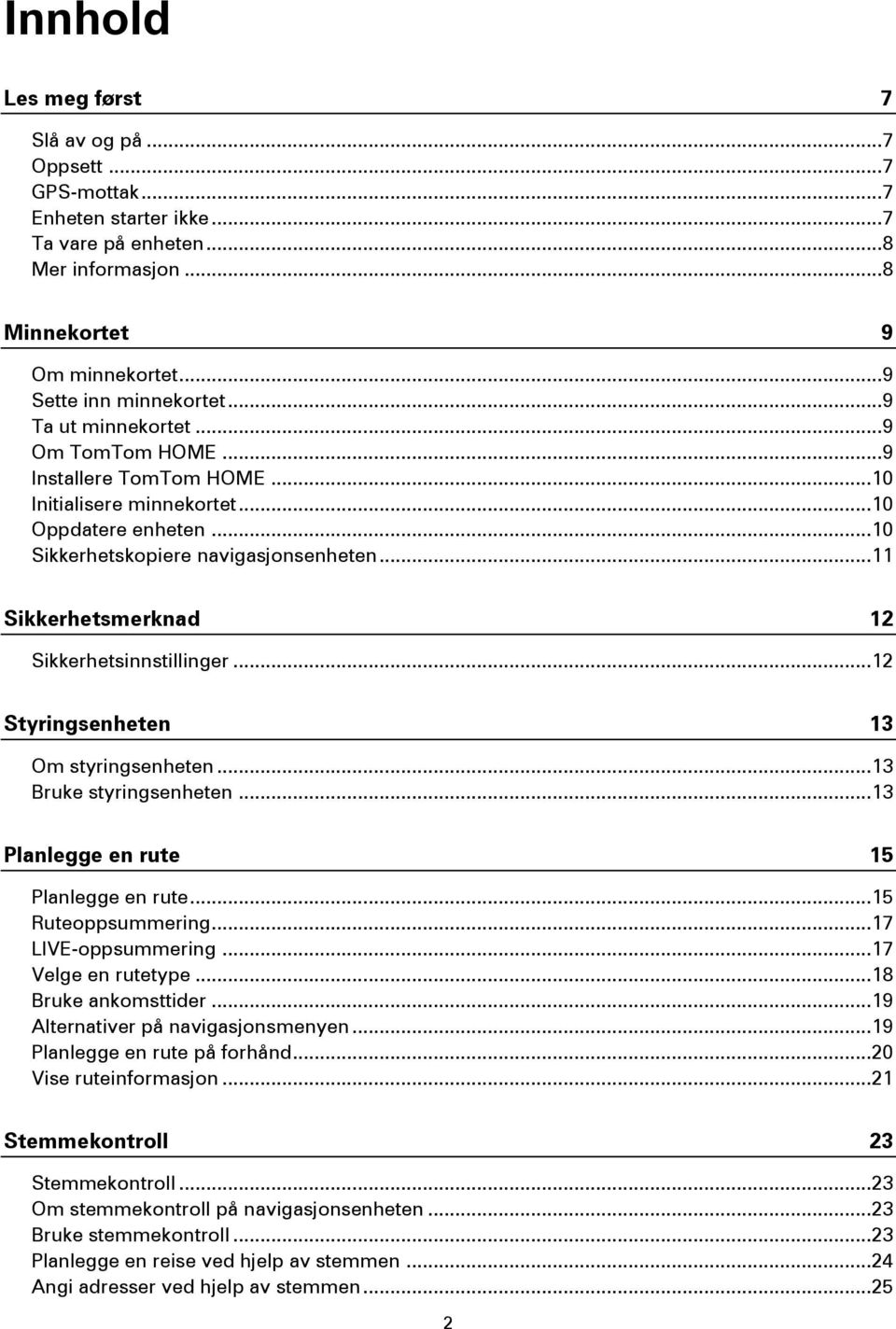 Innhold

Les meg først 7

Slå av og på ...7
Oppsett ...7
GPS-mottak ...7
Enheten starter ikke ...7
Ta vare på enheten ...8
Mer informasjon ...8

Minnekortet 9

Om minnekortet ...9
Sette inn minnekortet ...9
Ta ut minnekortet ...9
Om TomTom HOME ...9
Installere TomTom HOME ...10
Initialisere minnekortet ...10
Oppdatere enheten ...10
Sikkerhetskopiere navigasjonsenheten ...11

Sikkerhetsmerknad 12

Sikkerhetsinnstillinger ...12

Styringsenheten 13

Om styringsenheten ...13
Bruke styringsenheten ...13

Planlegge en rute 15

Planlegge en rute ...15
Ruteoppsummering ...17
LIVE-oppsummering ...17
Velge en rutetype ...18
Bruke ankomsttider ...19
Alternativer på navigasjonsmenyen ...19
Planlegge en rute på forhånd ...20
Vise ruteinformasjon ...21

Stemmekontroll 23

Stemmekontroll ...23
Om stemmekontroll på navigasjonsenheten ...23
Bruke stemmekontroll ...23
Planlegge en reise ved hjelp av stemmen ...24
Angi adresser ved hjelp av stemmen ...25

2